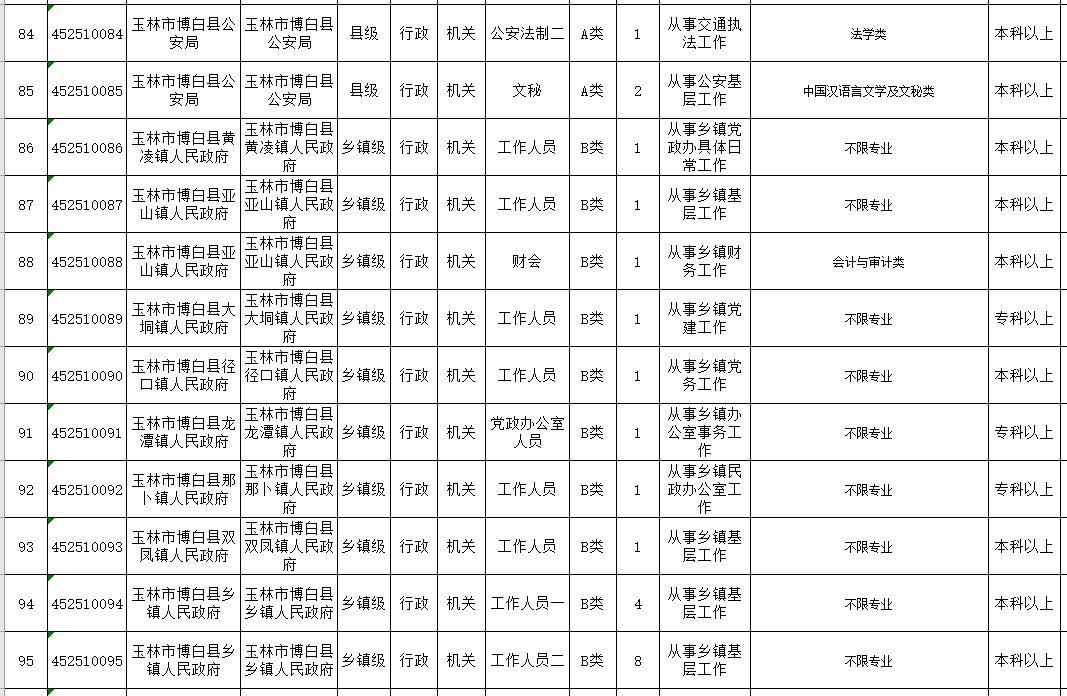 | 84 | 452510084 | 玉林市博白县公安局 | 玉林市博白县公安局 | 县级 | 行政 | 机关 | 公安法制二 | A类 | 1 | 从事交通执法工作 | 法学类 | 本科以上 |
|---|---|---|---|---|---|---|---|---|---|---|---|---|
| 85 | 452510085 | 玉林市博白县公安局 | 玉林市博白县公安局 | 县级 | 行政 | 机关 | 文秘 | A类 | 2 | 从事公安基层工作 | 中国汉语言文学及文秘类 | 本科以上 |
| 86 | 452510086 | 玉林市博白县黄凌镇人民政府 | 玉林市博白县黄凌镇人民政府 | 乡镇级 | 行政 | 机关 | 工作人员 | B类 | 1 | 从事乡镇党政办具体日常工作 | 不限专业 | 本科以上 |
| 87 | 452510087 | 玉林市博白县亚山镇人民政府 | 玉林市博白县亚山镇人民政府 | 乡镇级 | 行政 | 机关 | 工作人员 | B类 | 1 | 从事乡镇基层工作 | 不限专业 | 本科以上 |
| 88 | 452510088 | 玉林市博白县亚山镇人民政府 | 玉林市博白县亚山镇人民政府 | 乡镇级 | 行政 | 机关 | 财会 | B类 | 1 | 从事乡镇财务工作 | 会计与审计类 | 本科以上 |
| 89 | 452510089 | 玉林市博白县大垌镇人民政府 | 玉林市博白县大垌镇人民政府 | 乡镇级 | 行政 | 机关 | 工作人员 | B类 | 1 | 从事乡镇党建工作 | 不限专业 | 专科以上 |
| 90 | 452510090 | 玉林市博白县径口镇人民政府 | 玉林市博白县径口镇人民政府 | 乡镇级 | 行政 | 机关 | 工作人员 | B类 | 1 | 从事乡镇党务工作 | 不限专业 | 本科以上 |
| 91 | 452510091 | 玉林市博白县龙潭镇人民政府 | 玉林市博白县龙潭镇人民政府 | 乡镇级 | 行政 | 机关 | 党政办公室人员 | B类 | 1 | 从事乡镇办公室事务工作 | 不限专业 | 专科以上 |
| 92 | 452510092 | 玉林市博白县那卜镇人民政府 | 玉林市博白县那卜镇人民政府 | 乡镇级 | 行政 | 机关 | 工作人员 | B类 | 1 | 从事乡镇民政办公室工作 | 不限专业 | 专科以上 |
| 93 | 452510093 | 玉林市博白县双凤镇人民政府 | 玉林市博白县双凤镇人民政府 | 乡镇级 | 行政 | 机关 | 工作人员 | B类 | 1 | 从事乡镇基层工作 | 不限专业 | 本科以上 |
| 94 | 452510094 | 玉林市博白县乡镇人民政府 | 玉林市博白县乡镇人民政府 | 乡镇级 | 行政 | 机关 | 工作人员一 | B类 | 4 | 从事乡镇基层工作 | 不限专业 | 本科以上 |
| 95 | 452510095 | 玉林市博白县乡镇人民政府 | 玉林市博白县乡镇人民政府 | 乡镇级 | 行政 | 机关 | 工作人员二 | B类 | 8 | 从事乡镇基层工作 | 不限专业 | 本科以上 |